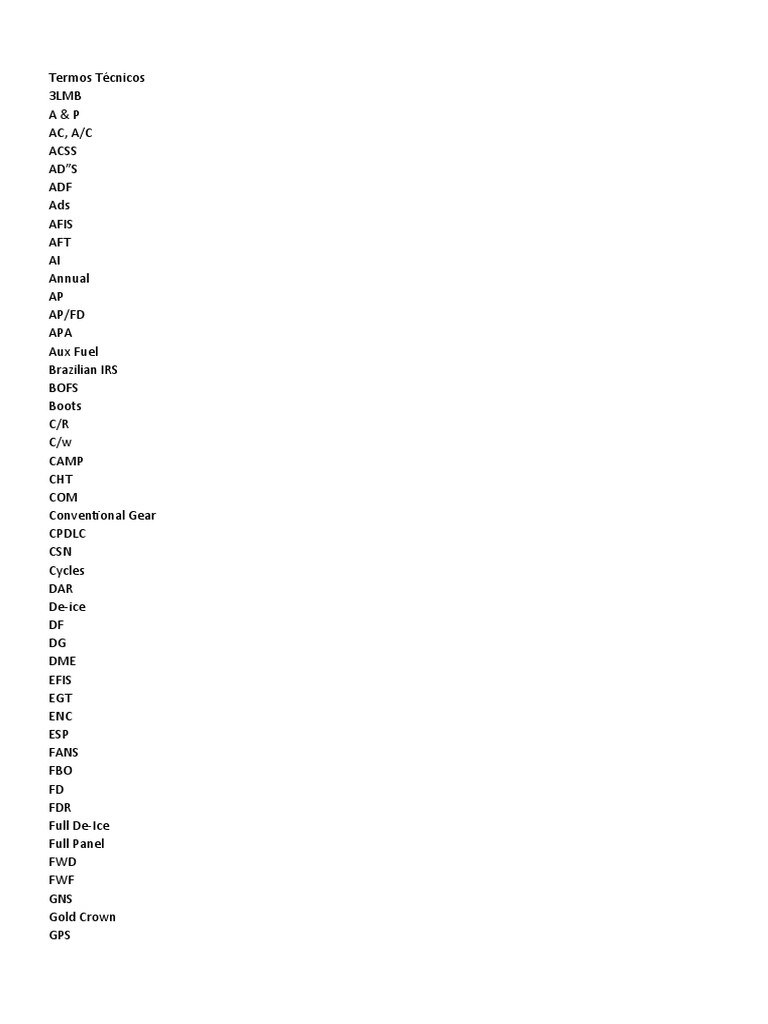 Termos Técnicos
3LMB
A & P
AC, A/C
ACSS
AD"S
ADF
Ads
AFIS
AFT
AI
Annual
AP
AP/FD
APA
Aux Fuel
Brazilian IRS
BOFS
Boots
C/R
C/w
CAMP
CHT
COM
Conventional Gear
CPDLC
CSN
Cycles
DAR
De-ice
DF
DG
DME
EFIS
EGT
ENC
ESP
FANS
FBO
FD
FDR
Full De-Ice
Full Panel
FWD
FWF
GNS
Gold Crown
GPS